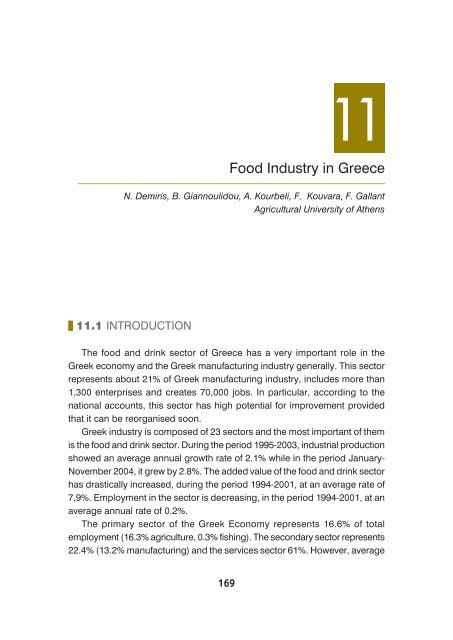 11

Food Industry in Greece

N. Demiris, B. Giannoulidou, A. Kourbeli, F. Kouvara, F. Gallant
Agricultural University of Athens

11.1 INTRODUCTION

The food and drink sector of Greece has a very important role in the Greek economy and the Greek manufacturing industry generally. This sector represents about 21% of Greek manufacturing industry, includes more than 1,300 enterprises and creates 70,000 jobs. In particular, according to the national accounts, this sector has high potential for improvement provided that it can be reorganised soon.

Greek industry is composed of 23 sectors and the most important of them is the food and drink sector. During the period 1995-2003, industrial production showed an average annual growth rate of 2.1% while in the period January-November 2004, it grew by 2.8%. The added value of the food and drink sector has drastically increased, during the period 1994-2001, at an average rate of 7,9%. Employment in the sector is decreasing, in the period 1994-2001, at an average annual rate of 0.2%.

The primary sector of the Greek Economy represents 16.6% of total employment (16.3% agriculture, 0.3% fishing). The secondary sector represents 22.4% (13.2% manufacturing) and the services sector 61%. However, average

169